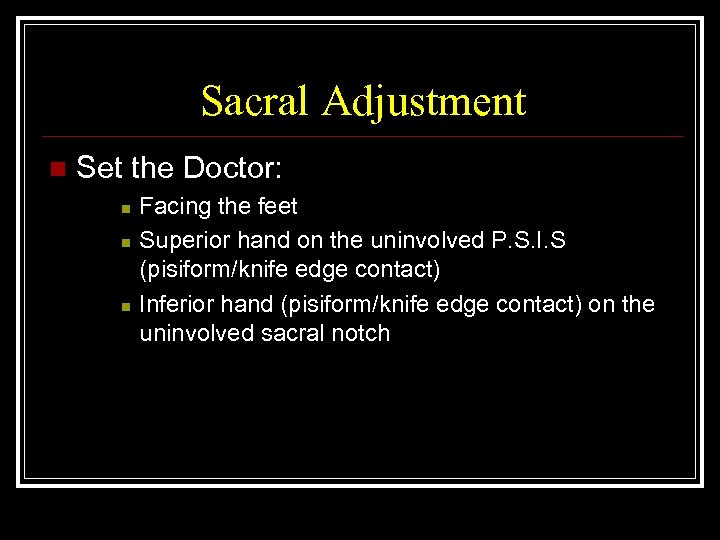 Sacral Adjustment

Set the Doctor:

Facing the feet

Superior hand on the uninvolved P.S.I.S (pisiform/knife edge contact)

Inferior hand (pisiform/knife edge contact) on the uninvolved sacral notch